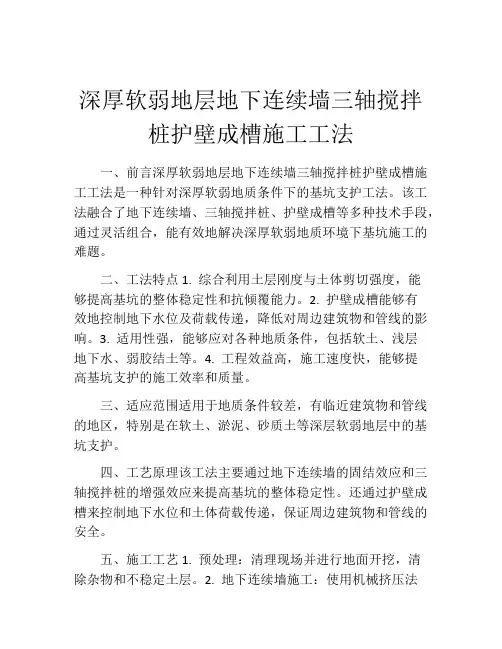 深厚软弱地层地下连续墙三轴搅拌桩护壁成槽施工工法

一、前言深厚软弱地层地下连续墙三轴搅拌桩护壁成槽施工工法是一种针对深厚软弱地质条件下的基坑支护工法。该工法融合了地下连续墙、三轴搅拌桩、护壁成槽等多种技术手段，通过灵活组合，能有效地解决深厚软弱地质环境下基坑施工的难题。

二、工法特点 1. 综合利用土层刚度与土体剪切强度，能够提高基坑的整体稳定性和抗倾覆能力。2. 护壁成槽能够有效地控制地下水位及荷载传递，降低对周边建筑物和管线的影响。3. 适用性强，能够应对各种地质条件，包括软土、浅层地下水、弱胶结土等。4. 工程效益高，施工速度快，能够提高基坑支护的施工效率和质量。

三、适应范围适用于地质条件较差，有临近建筑物和管线的地区，特别是在软土、淤泥、砂质土等深层软弱地层中的基坑支护。

四、工艺原理该工法主要通过地下连续墙的固结效应和三轴搅拌桩的增强效应来提高基坑的整体稳定性。还通过护壁成槽来控制地下水位和土体荷载传递，保证周边建筑物和管线的安全。

五、施工工艺 1. 预处理：清理现场并进行地面开挖，清除杂物和不稳定土层。2. 地下连续墙施工：使用机械挤压法